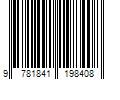 9 781841 198408